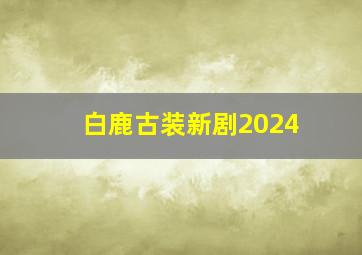 白鹿古装新剧2024